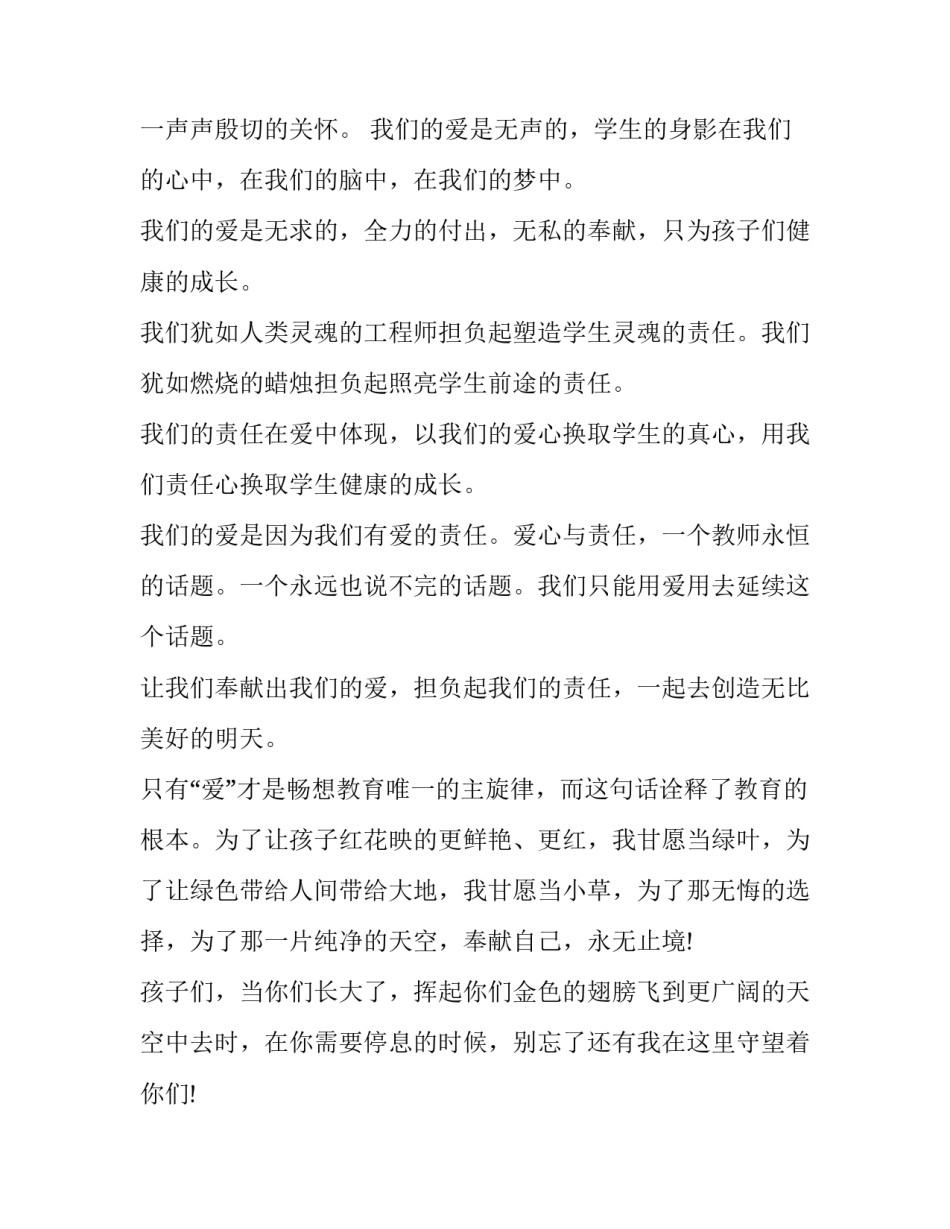 一声声殷切的关怀。 我们的爱是无声的，学生的身影在我们的心中，在我们的脑中，在我们的梦中。

我们的爱是无求的，全力的付出，无私的奉献，只为孩子们健康的成长。

我们犹如人类灵魂的工程师担负起塑造学生灵魂的责任。我们犹如燃烧的蜡烛担负起照亮学生前途的责任。

我们的责任在爱中体现，以我们的爱心换取学生的真心，用我们责任心换取学生健康的成长。

我们的爱是因为我们有爱的责任。爱心与责任，一个教师永恒的话题。一个永远也说不完的话题。我们只能用爱用去延续这个话题。

让我们奉献出我们的爱，担负起我们的责任，一起去创造无比美好的明天。

只有“爱”才是畅想教育唯一的主旋律，而这句话诠释了教育的根本。为了让孩子红花映的更鲜艳、更红，我甘愿当绿叶，为了让绿色带给人间带给大地，我甘愿当小草，为了那无悔的选择，为了那一片纯净的天空，奉献自己，永无止境!

孩子们，当你们长大了，挥起你们金色的翅膀飞到更广阔的天空中去时，在你需要停息的时候，别忘了还有我在这里守望着你们!